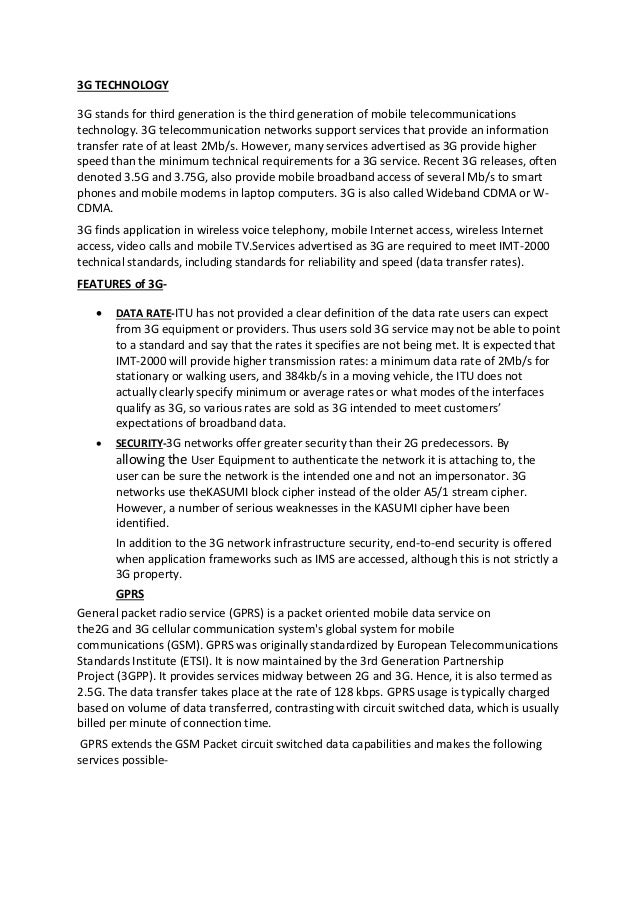 3G TECHNOLOGY

3G stands for third generation is the third generation of mobile telecommunications technology. 3G telecommunication networks support services that provide an information transfer rate of at least 2Mb/s. However, many services advertised as 3G provide higher speed than the minimum technical requirements for a 3G service. Recent 3G releases, often denoted 3.5G and 3.75G, also provide mobile broadband access of several Mb/s to smart phones and mobile modems in laptop computers. 3G is also called Wideband CDMA or W-CDMA.

3G finds application in wireless voice telephony, mobile Internet access, wireless Internet access, video calls and mobile TV.Services advertised as 3G are required to meet IMT-2000 technical standards, including standards for reliability and speed (data transfer rates).

FEATURES of 3G-

• DATA RATE-ITU has not provided a clear definition of the data rate users can expect from 3G equipment or providers. Thus users sold 3G service may not be able to point to a standard and say that the rates it specifies are not being met. It is expected that IMT-2000 will provide higher transmission rates: a minimum data rate of 2Mb/s for stationary or walking users, and 384kb/s in a moving vehicle, the ITU does not actually clearly specify minimum or average rates or what modes of the interfaces qualify as 3G, so various rates are sold as 3G intended to meet customers' expectations of broadband data.

• SECURITY-3G networks offer greater security than their 2G predecessors. By allowing the User Equipment to authenticate the network it is attaching to, the user can be sure the network is the intended one and not an impersonator. 3G networks use theKASUMI block cipher instead of the older A5/1 stream cipher. However, a number of serious weaknesses in the KASUMI cipher have been identified.

In addition to the 3G network infrastructure security, end-to-end security is offered when application frameworks such as IMS are accessed, although this is not strictly a 3G property.

GPRS

General packet radio service (GPRS) is a packet oriented mobile data service on the2G and 3G cellular communication system's global system for mobile communications (GSM). GPRS was originally standardized by European Telecommunications Standards Institute (ETSI). It is now maintained by the 3rd Generation Partnership Project (3GPP). It provides services midway between 2G and 3G. Hence, it is also termed as 2.5G. The data transfer takes place at the rate of 128 kbps. GPRS usage is typically charged based on volume of data transferred, contrasting with circuit switched data, which is usually billed per minute of connection time.

GPRS extends the GSM Packet circuit switched data capabilities and makes the following services possible-